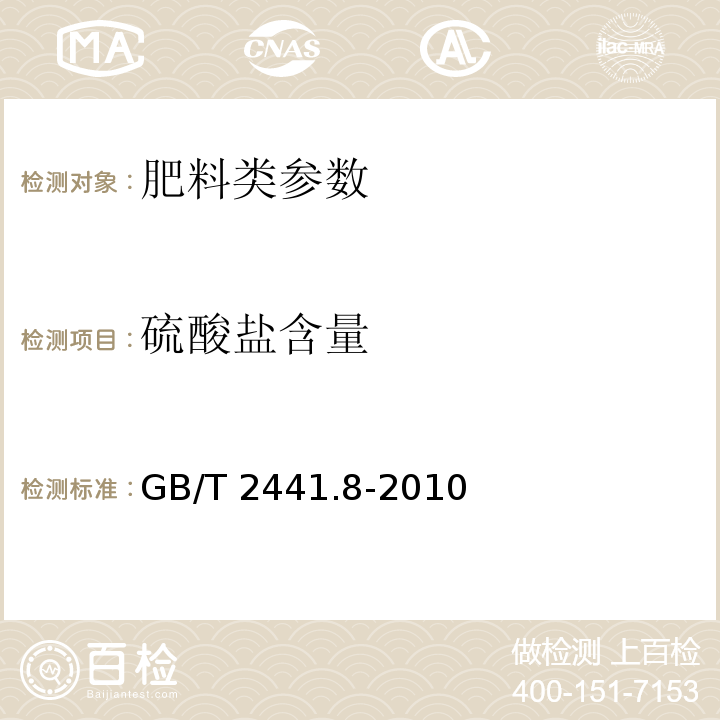 MA CNAS AC ilac-MRA

检测对象：肥料类参数

检测项目：硫酸盐含量

检测标准：GB/T 2441.8-2010

百检
Baijiantest.com

做检测 上百检
400-151-7153